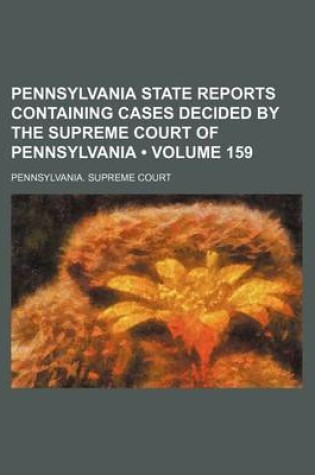 PENNSYLVANIA STATE REPORTS CONTAINING CASES DECIDED BY THE SUPREME COURT OF PENNSYLVANIA • VOLUME 159

PENNSYLVANIA. SUPREME COURT